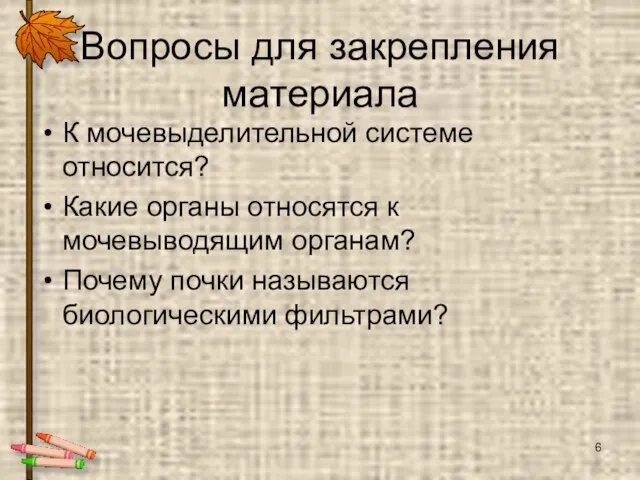 Вопросы для закрепления материала

• К мочевыделительной системе относится?
• Какие органы относятся к мочевыводящим органам?
• Почему почки называются биологическими фильтрами?

6